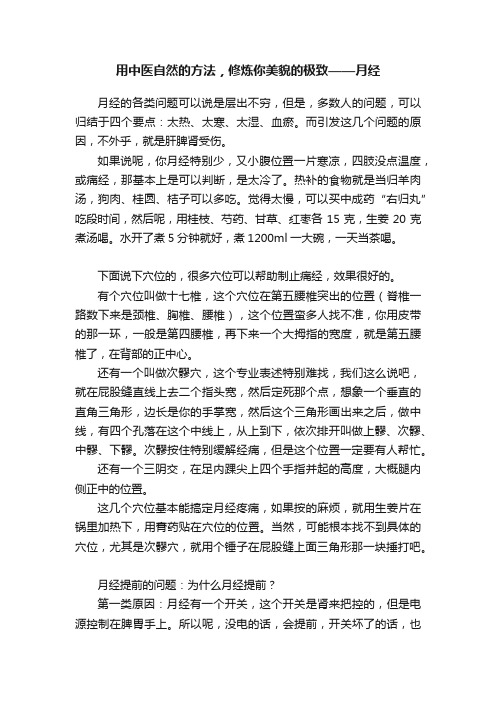 用中医自然的方法，修炼你美貌的极致——月经

月经的各类问题可以说是层出不穷，但是，多数人的问题，可以归结于四个要点：太热、太寒、太湿、血瘀。而引发这几个问题的原因，不外乎，就是肝脾肾受伤。

如果说呢，你月经特别少，又小腹位置一片寒凉，四肢没点温度，或痛经，那基本上是可以判断，是太冷了。热补的食物就是当归羊肉汤，狗肉、桂圆、桔子可以多吃。觉得太慢，可以买中成药“右归丸”吃段时间，然后呢，用桂枝、芍药、甘草、红枣各 15 克，生姜 20 克煮汤喝。水开了煮 5 分钟就好，煮 1200ml 一大碗，一天当茶喝。

下面说下穴位的，很多穴位可以帮助制止痛经，效果很好的。

有个穴位叫做十七椎，这个穴位在第五腰椎突出的位置（脊椎一路数下来是颈椎、胸椎、腰椎），这个位置蛮多人找不准，你用皮带的那一环，一般是第四腰椎，再下来一个大拇指的宽度，就是第五腰椎了，在背部的正中心。

还有一个叫做次髎穴，这个专业表述特别难找，我们这么说吧，就在屁股缝直线上去二个指头宽，然后定死那个点，想象一个垂直的直角三角形，边长是你的手掌宽，然后这个三角形画出来之后，做中线，有四个孔落在这个中线上，从上到下，依次排开叫做上髎、次髎、中髎、下髎。次髎按住特别缓解经痛，但是这个位置一定要有人帮忙。

还有一个三阴交，在足内踝尖上四个手指并起的高度，大概腿内侧正中的位置。

这几个穴位基本能搞定月经疼痛，如果按的麻烦，就用生姜片在锅里加热下，用膏药贴在穴位的位置。当然，可能根本找不到具体的穴位，尤其是次髎穴，就用个锤子在屁股缝上面三角形那一块捶打吧。

月经提前的问题：为什么月经提前？

第一类原因：月经有一个开关，这个开关是肾来把控的，但是电源控制在脾胃手上。所以呢，没电的话，会提前，开关坏了的话，也